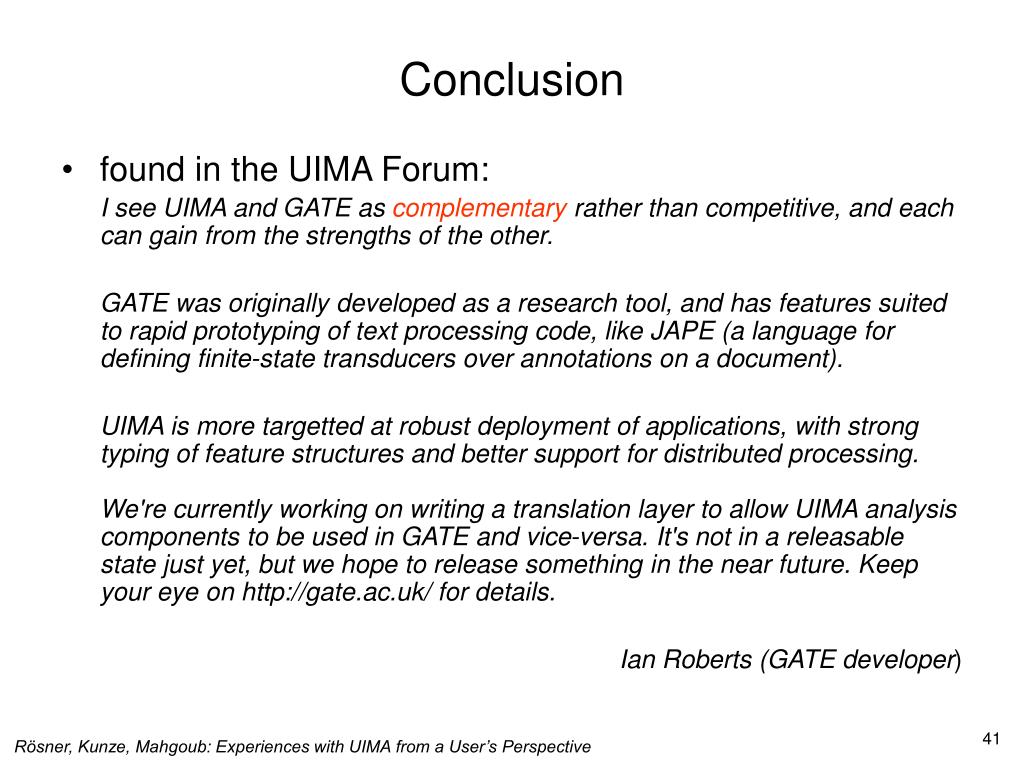 Conclusion

• found in the UIMA Forum:

I see UIMA and GATE as complementary rather than competitive, and each can gain from the strengths of the other.

GATE was originally developed as a research tool, and has features suited to rapid prototyping of text processing code, like JAPE (a language for defining finite-state transducers over annotations on a document).

UIMA is more targetted at robust deployment of applications, with strong typing of feature structures and better support for distributed processing.

We're currently working on writing a translation layer to allow UIMA analysis components to be used in GATE and vice-versa. It's not in a releasable state just yet, but we hope to release something in the near future. Keep your eye on http://gate.ac.uk/ for details.

Ian Roberts (GATE developer)

Rösner, Kunze, Mahgoub: Experiences with UIMA from a User's Perspective

41